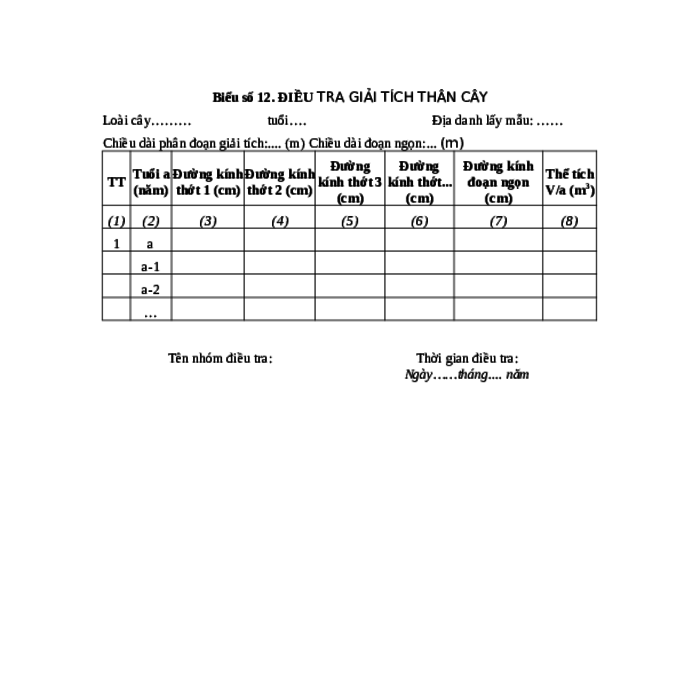 Biểu số 12. ĐIỀU TRA GIẢI TÍCH THÂN CÂY

Loài cây……… tuổi…. Địa danh lấy mẫu: ……

Chiều dài phân đoạn giải tích:.... (m) Chiều dài đoạn ngọn:... (m)

| TT | Tuổi a (năm) | Đường kính thớt 1 (cm) | Đường kính thớt 2 (cm) | Đường kính thớt 3 (cm) | Đường kính thớt... (cm) | Đường kính đoạn ngọn (cm) | Thể tích V/a ($m^3$) |
|---|---|---|---|---|---|---|---|
| (1) | (2) | (3) | (4) | (5) | (6) | (7) | (8) |
| 1 | a | | | | | | |
| | a-1 | | | | | | |
| | a-2 | | | | | | |
| | … | | | | | | |

Tên nhóm điều tra:

Thời gian điều tra:
Ngày……tháng.... năm